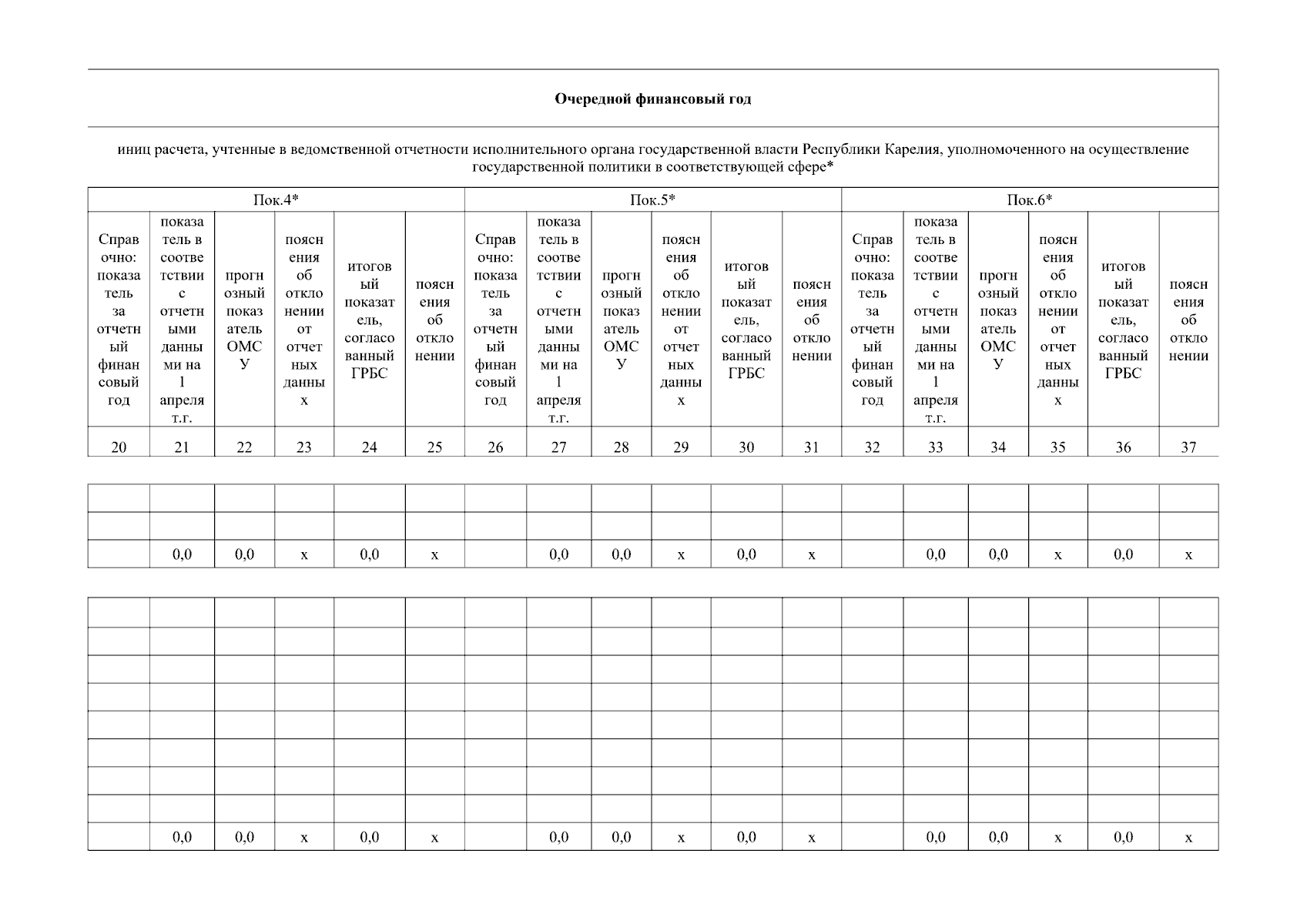 Очередной финансовый год

иниц расчета, учтенные в ведомственной отчетности исполнительного органа государственной власти Республики Карелия, уполномоченного на осуществление государственной политики в соответствующей сфере*

| Пок.4* | | | | | | Пок.5* | | | | | | Пок.6* | | | | | |
|---|---|---|---|---|---|---|---|---|---|---|---|---|---|---|---|---|---|
| Справочно: показатель за отчетный финансовый год | показатель в соответствии с отчетными данными на 1 апреля т.г. | прогнозный показатель ОМСУ | пояснения об отклонении от отчетных данных | итоговый показатель, согласованный ГРБС | пояснения об отклонении | Справочно: показатель за отчетный финансовый год | показатель в соответствии с отчетными данными на 1 апреля т.г. | прогнозный показатель ОМСУ | пояснения об отклонении от отчетных данных | итоговый показатель, согласованный ГРБС | пояснения об отклонении | Справочно: показатель за отчетный финансовый год | показатель в соответствии с отчетными данными на 1 апреля т.г. | прогнозный показатель ОМСУ | пояснения об отклонении от отчетных данных | итоговый показатель, согласованный ГРБС | пояснения об отклонении |
| 20 | 21 | 22 | 23 | 24 | 25 | 26 | 27 | 28 | 29 | 30 | 31 | 32 | 33 | 34 | 35 | 36 | 37 |

| | | | | | | | | | | | | | | | | | |
|---|---|---|---|---|---|---|---|---|---|---|---|---|---|---|---|---|---|
| | | | | | | | | | | | | | | | | | |
| | | | | | | | | | | | | | | | | | |
| | 0,0 | 0,0 | x | 0,0 | x | | 0,0 | 0,0 | x | 0,0 | x | | 0,0 | 0,0 | x | 0,0 | x |

| | | | | | | | | | | | | | | | | | |
|---|---|---|---|---|---|---|---|---|---|---|---|---|---|---|---|---|---|
| | | | | | | | | | | | | | | | | | |
| | | | | | | | | | | | | | | | | | |
| | | | | | | | | | | | | | | | | | |
| | | | | | | | | | | | | | | | | | |
| | | | | | | | | | | | | | | | | | |
| | | | | | | | | | | | | | | | | | |
| | | | | | | | | | | | | | | | | | |
| | | | | | | | | | | | | | | | | | |
| | 0,0 | 0,0 | x | 0,0 | x | | 0,0 | 0,0 | x | 0,0 | x | | 0,0 | 0,0 | x | 0,0 | x |